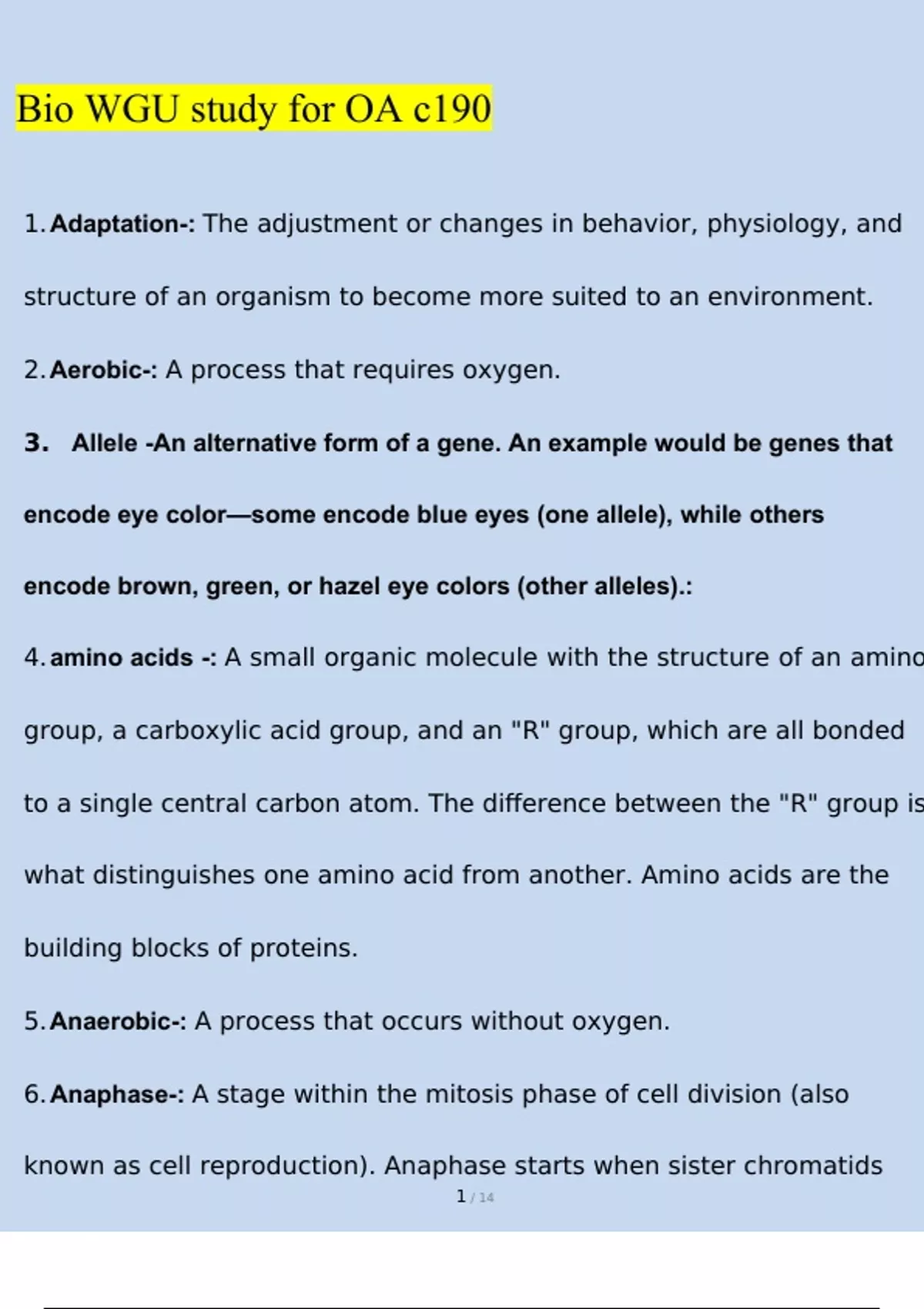 Bio WGU study for OA c190

1. Adaptation-: The adjustment or changes in behavior, physiology, and structure of an organism to become more suited to an environment.

2. Aerobic-: A process that requires oxygen.

3. Allele -An alternative form of a gene. An example would be genes that encode eye color—some encode blue eyes (one allele), while others encode brown, green, or hazel eye colors (other alleles).:

4. amino acids -: A small organic molecule with the structure of an amino group, a carboxylic acid group, and an "R" group, which are all bonded to a single central carbon atom. The difference between the "R" group is what distinguishes one amino acid from another. Amino acids are the building blocks of proteins.

5. Anaerobic-: A process that occurs without oxygen.

6. Anaphase-: A stage within the mitosis phase of cell division (also known as cell reproduction). Anaphase starts when sister chromatids

1 / 14